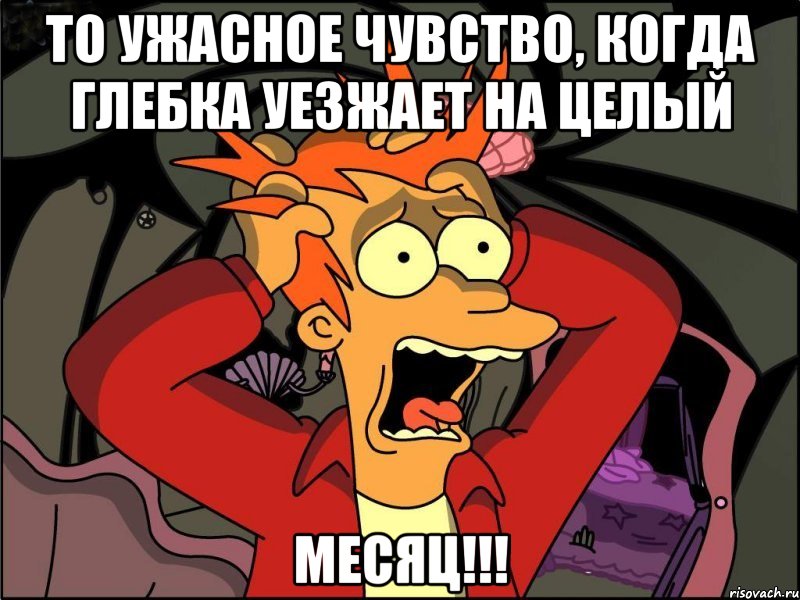 ТО УЖАСНОЕ ЧУВСТВО, КОГДА ГЛЕБКА УЕЗЖАЕТ НА ЦЕЛЫЙ

МЕСЯЦ!!!

risovach.ru